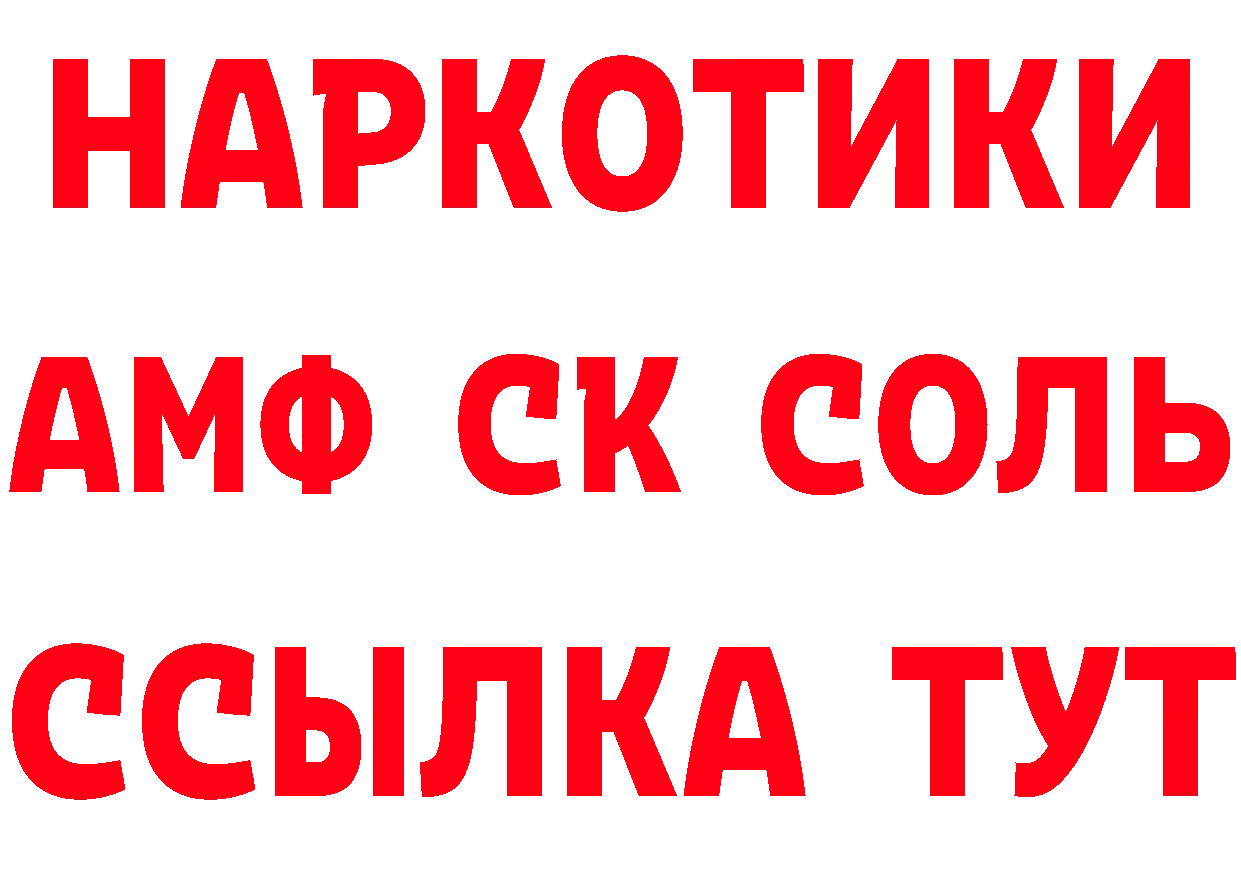 НАРКОТИКИ

АМФ СК СОЛЬ

ССЫЛКА ТУТ